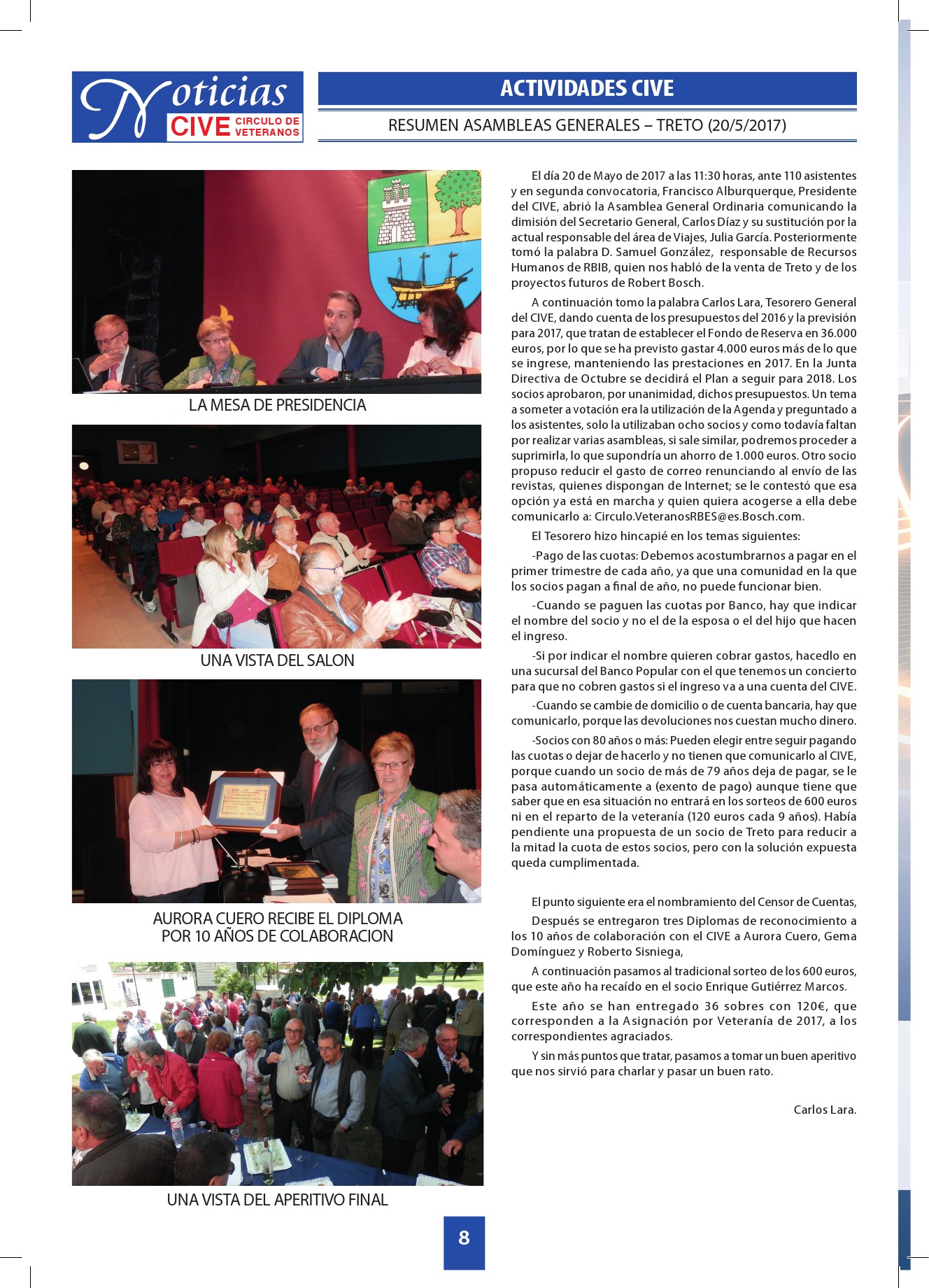 Noticias CIVE CIRCULO DE VETERANOS

ACTIVIDADES CIVE

RESUMEN ASAMBLEAS GENERALES – TRETO (20/5/2017)

LA MESA DE PRESIDENCIA

UNA VISTA DEL SALON

AURORA CUERO RECIBE EL DIPLOMA POR 10 AÑOS DE COLABORACION

UNA VISTA DEL APERITIVO FINAL

El día 20 de Mayo de 2017 a las 11:30 horas, ante 110 asistentes y en segunda convocatoria, Francisco Alburquerque, Presidente del CIVE, abrió la Asamblea General Ordinaria comunicando la dimisión del Secretario General, Carlos Díaz y su sustitución por la actual responsable del área de Viajes, Julia García. Posteriormente tomó la palabra D. Samuel González, responsable de Recursos Humanos de RBIB, quien nos habló de la venta de Treto y de los proyectos futuros de Robert Bosch.

A continuación tomo la palabra Carlos Lara, Tesorero General del CIVE, dando cuenta de los presupuestos del 2016 y la previsión para 2017, que tratan de establecer el Fondo de Reserva en 36.000 euros, por lo que se ha previsto gastar 4.000 euros más de lo que se ingrese, manteniendo las prestaciones en 2017. En la Junta Directiva de Octubre se decidirá el Plan a seguir para 2018. Los socios aprobaron, por unanimidad, dichos presupuestos. Un tema a someter a votación era la utilización de la Agenda y preguntado a los asistentes, solo la utilizaban ocho socios y como todavía faltan por realizar varias asambleas, si sale similar, podremos proceder a suprimirla, lo que supondría un ahorro de 1.000 euros. Otro socio propuso reducir el gasto de correo renunciando al envío de las revistas, quienes dispongan de Internet; se le contestó que esa opción ya está en marcha y quien quiera acogerse a ella debe comunicarlo a: Circulo.VeteranosRBES@es.Bosch.com.

El Tesorero hizo hincapié en los temas siguientes:

-Pago de las cuotas: Debemos acostumbrarnos a pagar en el primer trimestre de cada año, ya que una comunidad en la que los socios pagan a final de año, no puede funcionar bien.

-Cuando se paguen las cuotas por Banco, hay que indicar el nombre del socio y no el de la esposa o el del hijo que hacen el ingreso.

-Si por indicar el nombre quieren cobrar gastos, hacedlo en una sucursal del Banco Popular con el que tenemos un concierto para que no cobren gastos si el ingreso va a una cuenta del CIVE.

-Cuando se cambie de domicilio o de cuenta bancaria, hay que comunicarlo, porque las devoluciones nos cuestan mucho dinero.

-Socios con 80 años o más: Pueden elegir entre seguir pagando las cuotas o dejar de hacerlo y no tienen que comunicarlo al CIVE, porque cuando un socio de más de 79 años deja de pagar, se le pasa automáticamente a (exento de pago) aunque tiene que saber que en esa situación no entrará en los sorteos de 600 euros ni en el reparto de la veteranía (120 euros cada 9 años). Había pendiente una propuesta de un socio de Treto para reducir a la mitad la cuota de estos socios, pero con la solución expuesta queda cumplimentada.

El punto siguiente era el nombramiento del Censor de Cuentas,

Después se entregaron tres Diplomas de reconocimiento a los 10 años de colaboración con el CIVE a Aurora Cuero, Gema Domínguez y Roberto Sisniega,

A continuación pasamos al tradicional sorteo de los 600 euros, que este año ha recaído en el socio Enrique Gutiérrez Marcos.

Este año se han entregado 36 sobres con 120€, que corresponden a la Asignación por Veteranía de 2017, a los correspondientes agraciados.

Y sin más puntos que tratar, pasamos a tomar un buen aperitivo que nos sirvió para charlar y pasar un buen rato.

Carlos Lara.

8